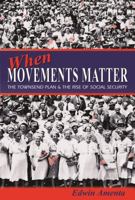 When
MOVEMENTS MATTER
THE TOWNSEND PLAN & THE RISE OF SOCIAL SECURITY

Edwin Amenta